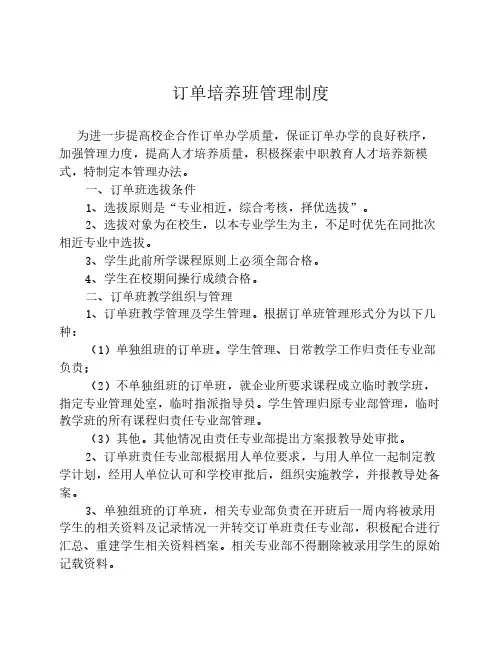 订单培养班管理制度

为进一步提高校企合作订单办学质量，保证订单办学的良好秩序，加强管理力度，提高人才培养质量，积极探索中职教育人才培养新模式，特制定本管理办法。

一、订单班选拔条件

1、选拔原则是“专业相近，综合考核，择优选拔”。

2、选拔对象为在校生，以本专业学生为主，不足时优先在同批次相近专业中选拔。

3、学生此前所学课程原则上必须全部合格。

4、学生在校期间操行成绩合格。

二、订单班教学组织与管理

1、订单班教学管理及学生管理。根据订单班管理形式分为以下几种：

（1）单独组班的订单班。学生管理、日常教学工作归责任专业部负责；

（2）不单独组班的订单班，就企业所要求课程成立临时教学班，指定专业管理处室，临时指派指导员。学生管理归原专业部管理，临时教学班的所有课程归责任专业部管理。

（3）其他。其他情况由责任专业部提出方案报教导处审批。

2、订单班责任专业部根据用人单位要求，与用人单位一起制定教学计划，经用人单位认可和学校审批后，组织实施教学，并报教导处备案。

3、单独组班的订单班，相关专业部负责在开班后一周内将被录用学生的相关资料及记录情况一并转交订单班责任专业部，积极配合进行汇总、重建学生相关资料档案。相关专业部不得删除被录用学生的原始记载资料。